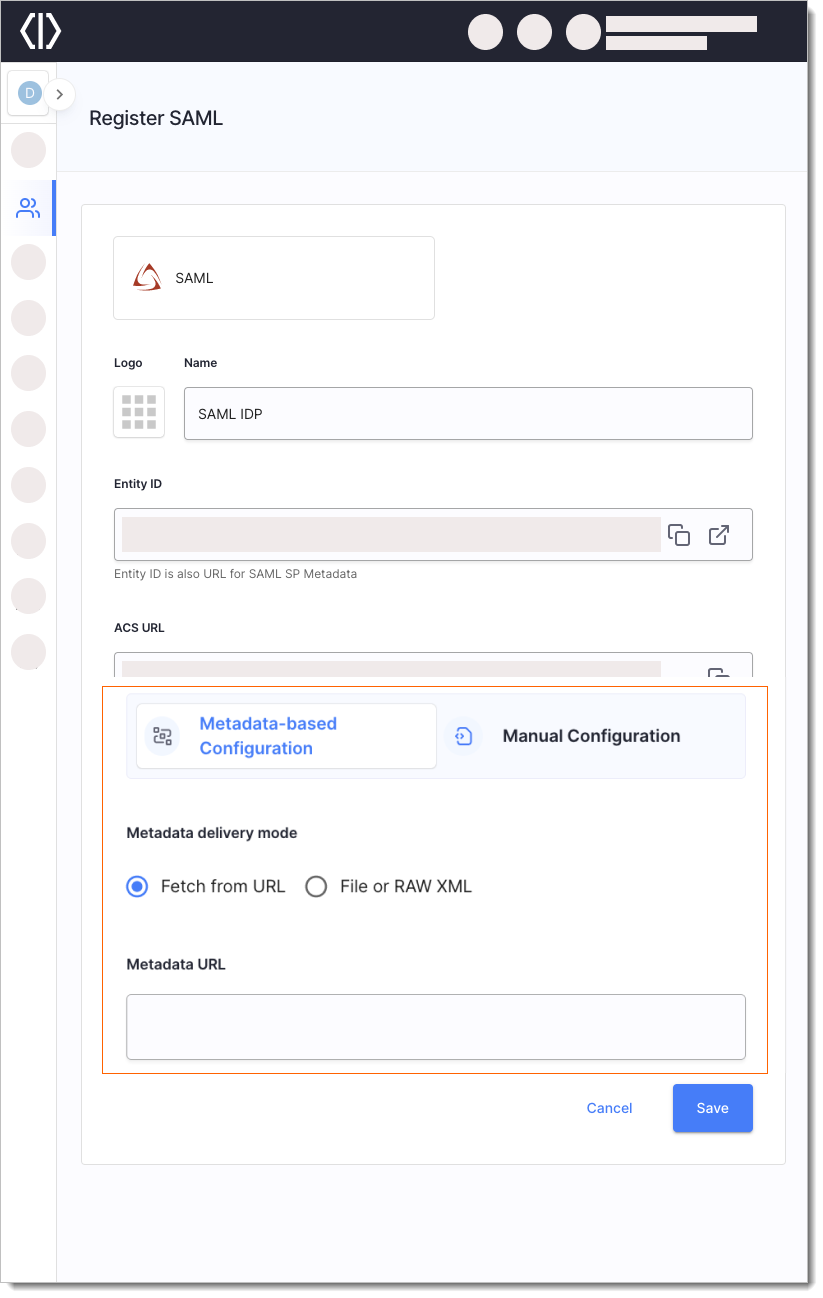 D

Register SAML

SAML

Logo

Name

SAML IDP

Entity ID

Entity ID is also URL for SAML SP Metadata

ACS URL

Metadata-based Configuration

Manual Configuration

Metadata delivery mode

Fetch from URL

File or RAW XML

Metadata URL

Cancel

Save